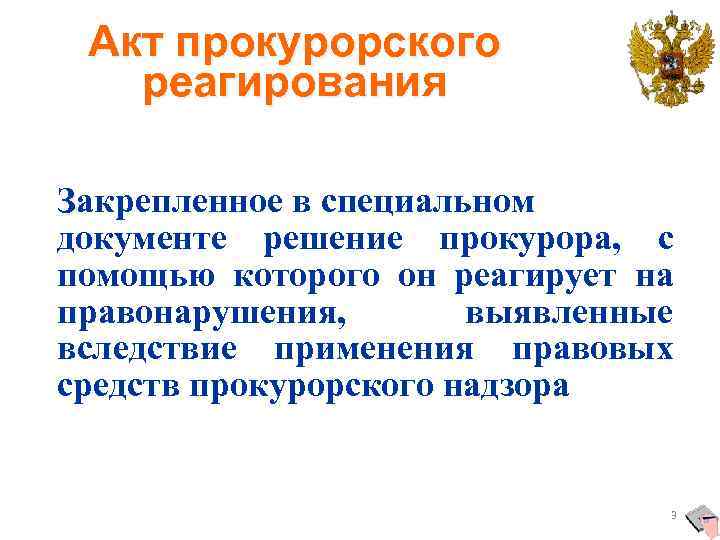 Акт прокурорского реагирования

Закрепленное в специальном документе решение прокурора, с помощью которого он реагирует на правонарушения, выявленные вследствие применения правовых средств прокурорского надзора

3